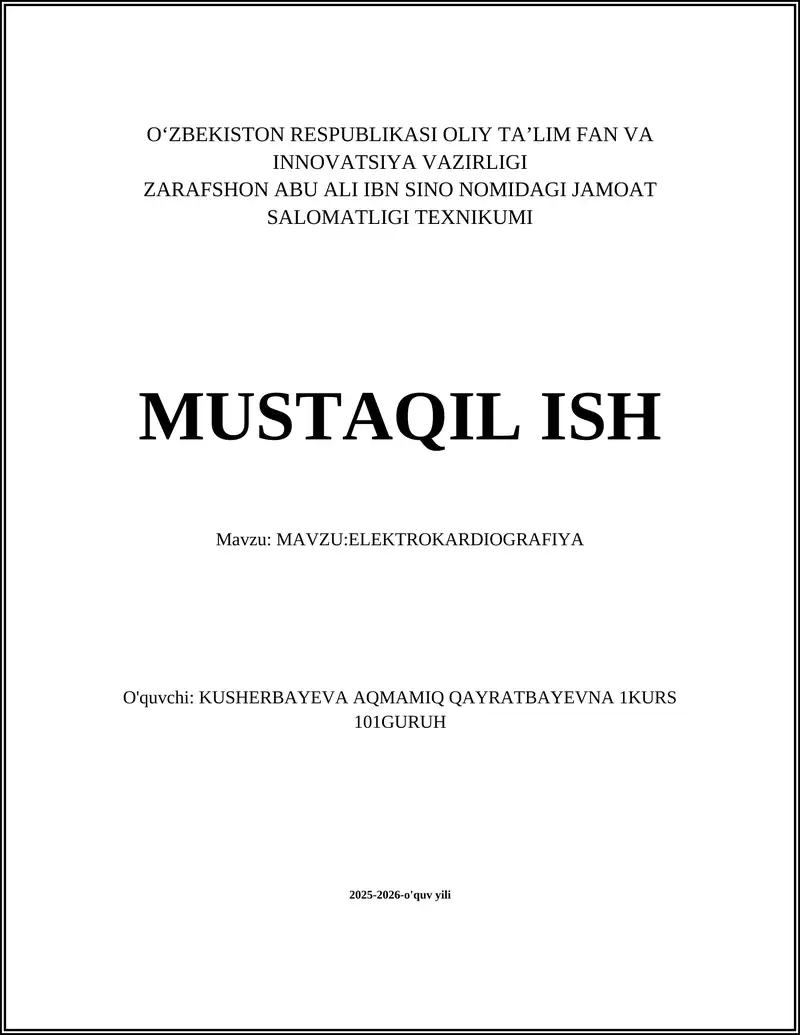 O‘ZBEKISTON RESPUBLIKASI OLIY TA’LIM FAN VA INNOVATSIYA VAZIRLIGI
ZARAFSHON ABU ALI IBN SINO NOMIDAGI JAMOAT SALOMATLIGI TEXNIKUMI

MUSTAQIL ISH

Mavzu: MAVZU:ELEKTROKARDIOGRAFIYA

O'quvchi: KUSHERBAYEVA AQMAMIQ QAYRATBAYEVNA 1KURS 101GURUH

2025-2026-o'quv yili